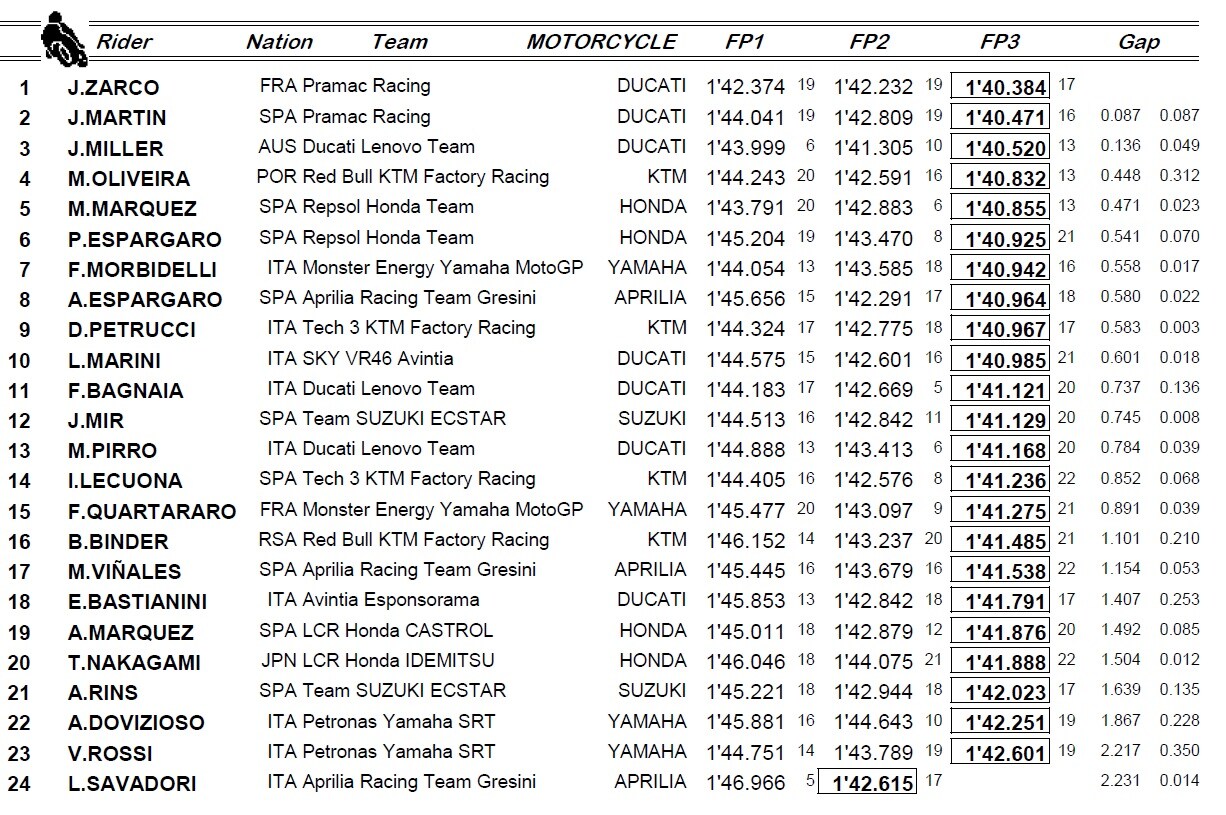 | | Rider | Nation | Team | MOTORCYCLE | FP1 | | FP2 | | FP3 | | Gap | |
|---|---|---|---|---|---|---|---|---|---|---|---|---|
| 1 | J.ZARCO | FRA | Pramac Racing | DUCATI | 1'42.374 | 19 | 1'42.232 | 19 | 1'40.384 | 17 | | |
| 2 | J.MARTIN | SPA | Pramac Racing | DUCATI | 1'44.041 | 19 | 1'42.809 | 19 | 1'40.471 | 16 | 0.087 | 0.087 |
| 3 | J.MILLER | AUS | Ducati Lenovo Team | DUCATI | 1'43.999 | 6 | 1'41.305 | 10 | 1'40.520 | 13 | 0.136 | 0.049 |
| 4 | M.OLIVEIRA | POR | Red Bull KTM Factory Racing | KTM | 1'44.243 | 20 | 1'42.591 | 16 | 1'40.832 | 13 | 0.448 | 0.312 |
| 5 | M.MARQUEZ | SPA | Repsol Honda Team | HONDA | 1'43.791 | 20 | 1'42.883 | 6 | 1'40.855 | 13 | 0.471 | 0.023 |
| 6 | P.ESPARGARO | SPA | Repsol Honda Team | HONDA | 1'45.204 | 19 | 1'43.470 | 8 | 1'40.925 | 21 | 0.541 | 0.070 |
| 7 | F.MORBIDELLI | ITA | Monster Energy Yamaha MotoGP | YAMAHA | 1'44.054 | 13 | 1'43.585 | 18 | 1'40.942 | 16 | 0.558 | 0.017 |
| 8 | A.ESPARGARO | SPA | Aprilia Racing Team Gresini | APRILIA | 1'45.656 | 15 | 1'42.291 | 17 | 1'40.964 | 18 | 0.580 | 0.022 |
| 9 | D.PETRUCCI | ITA | Tech 3 KTM Factory Racing | KTM | 1'44.324 | 17 | 1'42.775 | 18 | 1'40.967 | 17 | 0.583 | 0.003 |
| 10 | L.MARINI | ITA | SKY VR46 Avintia | DUCATI | 1'44.575 | 15 | 1'42.601 | 16 | 1'40.985 | 21 | 0.601 | 0.018 |
| 11 | F.BAGNAIA | ITA | Ducati Lenovo Team | DUCATI | 1'44.183 | 17 | 1'42.669 | 5 | 1'41.121 | 20 | 0.737 | 0.136 |
| 12 | J.MIR | SPA | Team SUZUKI ECSTAR | SUZUKI | 1'44.513 | 16 | 1'42.842 | 11 | 1'41.129 | 20 | 0.745 | 0.008 |
| 13 | M.PIRRO | ITA | Ducati Lenovo Team | DUCATI | 1'44.888 | 13 | 1'43.413 | 6 | 1'41.168 | 20 | 0.784 | 0.039 |
| 14 | I.LECUONA | SPA | Tech 3 KTM Factory Racing | KTM | 1'44.405 | 16 | 1'42.576 | 8 | 1'41.236 | 22 | 0.852 | 0.068 |
| 15 | F.QUARTARARO | FRA | Monster Energy Yamaha MotoGP | YAMAHA | 1'45.477 | 20 | 1'43.097 | 9 | 1'41.275 | 21 | 0.891 | 0.039 |
| 16 | B.BINDER | RSA | Red Bull KTM Factory Racing | KTM | 1'46.152 | 14 | 1'43.237 | 20 | 1'41.485 | 21 | 1.101 | 0.210 |
| 17 | M.VIÑALES | SPA | Aprilia Racing Team Gresini | APRILIA | 1'45.445 | 16 | 1'43.679 | 16 | 1'41.538 | 22 | 1.154 | 0.053 |
| 18 | E.BASTIANINI | ITA | Avintia Esponsorama | DUCATI | 1'45.853 | 13 | 1'42.842 | 18 | 1'41.791 | 17 | 1.407 | 0.253 |
| 19 | A.MARQUEZ | SPA | LCR Honda CASTROL | HONDA | 1'45.011 | 18 | 1'42.879 | 12 | 1'41.876 | 20 | 1.492 | 0.085 |
| 20 | T.NAKAGAMI | JPN | LCR Honda IDEMITSU | HONDA | 1'46.046 | 18 | 1'44.075 | 21 | 1'41.888 | 22 | 1.504 | 0.012 |
| 21 | A.RINS | SPA | Team SUZUKI ECSTAR | SUZUKI | 1'45.221 | 18 | 1'42.944 | 18 | 1'42.023 | 17 | 1.639 | 0.135 |
| 22 | A.DOVIZIOSO | ITA | Petronas Yamaha SRT | YAMAHA | 1'45.881 | 16 | 1'44.643 | 10 | 1'42.251 | 19 | 1.867 | 0.228 |
| 23 | V.ROSSI | ITA | Petronas Yamaha SRT | YAMAHA | 1'44.751 | 14 | 1'43.789 | 19 | 1'42.601 | 19 | 2.217 | 0.350 |
| 24 | L.SAVADORI | ITA | Aprilia Racing Team Gresini | APRILIA | 1'46.966 | 5 | 1'42.615 | 17 | | | 2.231 | 0.014 |